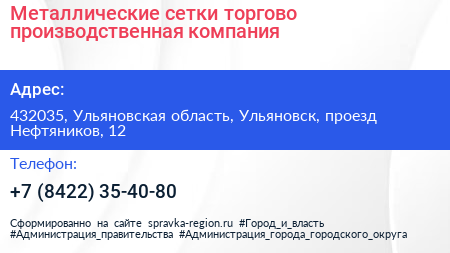 Металлические сетки торгово производственная компания

Адрес:

432035, Ульяновская область, Ульяновск, проезд Нефтяников, 12

Телефон:

+7 (8422) 35-40-80

Сформированно на сайте spravka-region.ru #Город_и_власть #Администрация_правительства #Администрация_города_городского_округа